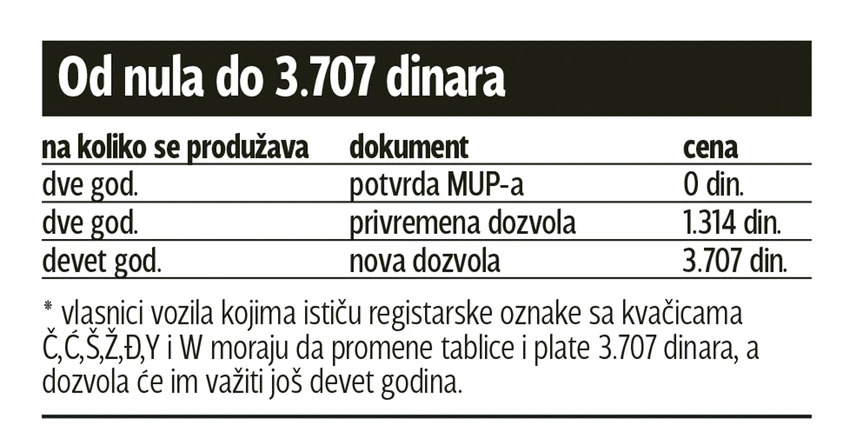 Od nula do 3.707 dinara

| na koliko se produžava | dokument | cena |
|---|---|---|
| dve god. | potvrda MUP-a | 0 din. |
| dve god. | privremena dozvola | 1.314 din. |
| devet god. | nova dozvola | 3.707 din. |

* vlasnici vozila kojima ističu registarske oznake sa kvačicama Č,Ć,Š,Ž,Đ,Y i W moraju da promene tablice i plate 3.707 dinara, a dozvola će im važiti još devet godina.